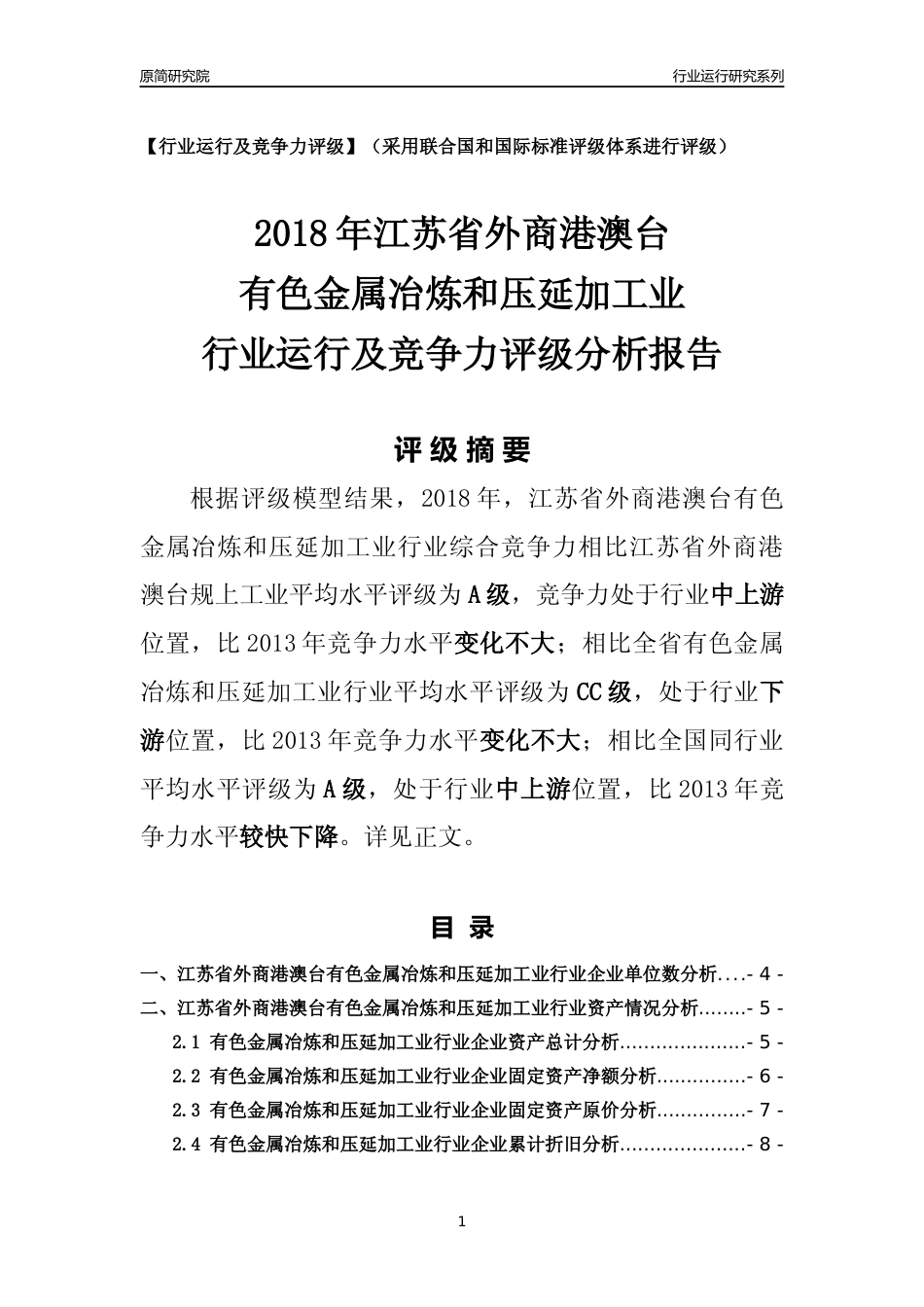 原简研究院

行业运行研究系列

【行业运行及竞争力评级】（采用联合国和国际标准评级体系进行评级）

2018年江苏省外商港澳台
有色金属冶炼和压延加工业
行业运行及竞争力评级分析报告

评级摘要

根据评级模型结果，2018年，江苏省外商港澳台有色金属冶炼和压延加工业行业综合竞争力相比江苏省外商港澳台规上工业平均水平评级为A级，竞争力处于行业中上游位置，比2013年竞争力水平变化不大；相比全省有色金属冶炼和压延加工业行业平均水平评级为CC级，处于行业下游位置，比2013年竞争力水平变化不大；相比全国同行业平均水平评级为A级，处于行业中上游位置，比2013年竞争力水平较快下降。详见正文。

目录

一、江苏省外商港澳台有色金属冶炼和压延加工业行业企业单位数分析....- 4 -
二、江苏省外商港澳台有色金属冶炼和压延加工业行业资产情况分析........- 5 -
2.1 有色金属冶炼和压延加工业行业企业资产总计分析.....................- 5 -
2.2 有色金属冶炼和压延加工业行业企业固定资产净额分析...............- 6 -
2.3 有色金属冶炼和压延加工业行业企业固定资产原价分析...............- 7 -
2.4 有色金属冶炼和压延加工业行业企业累计折旧分析.....................- 8 -

1